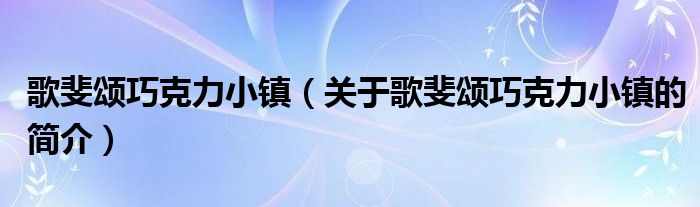 歌斐颂巧克力小镇（关于歌斐颂巧克力小镇的简介）